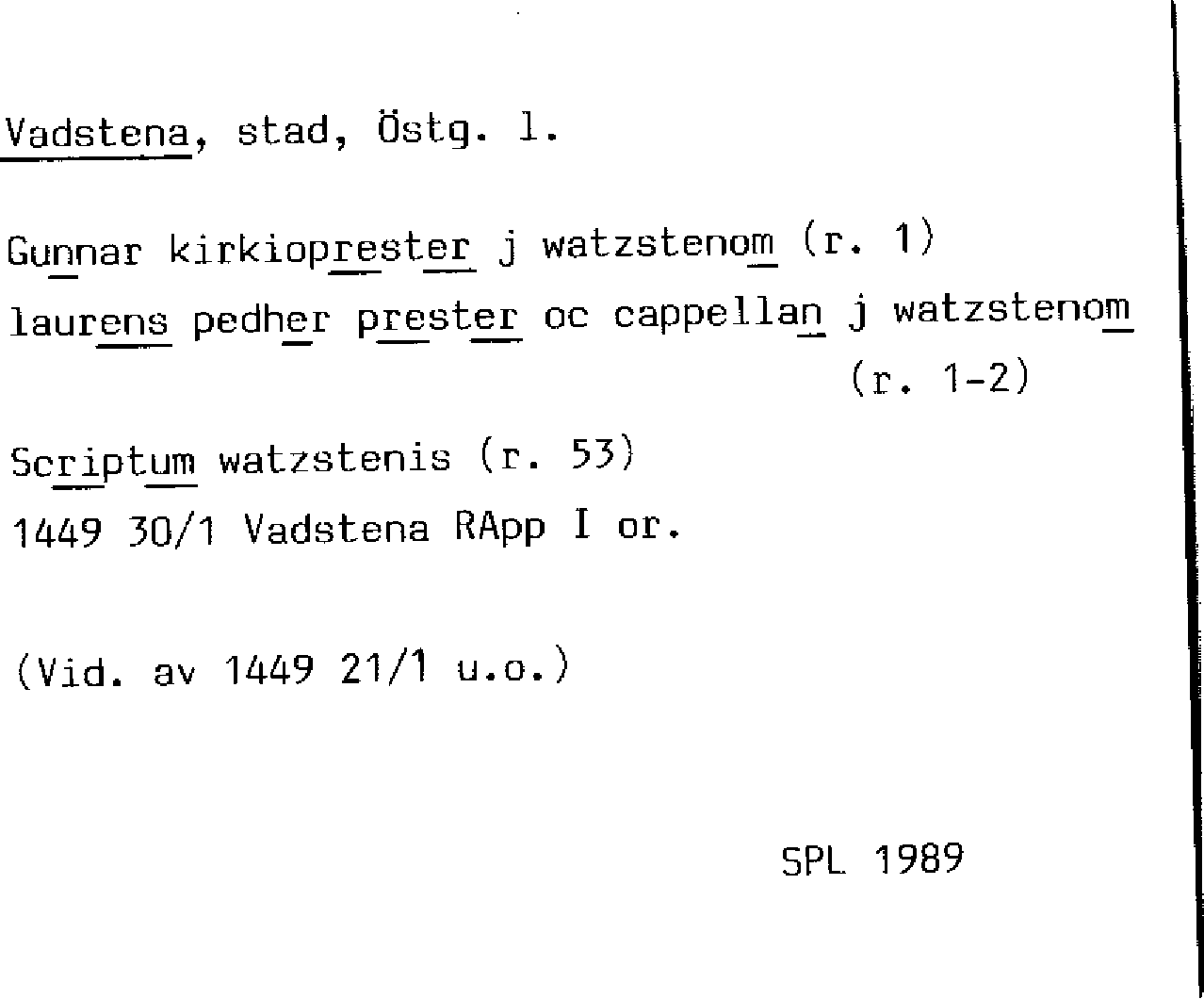 Vadstena, stad, Östg. l.

Gunnar kirkioprester j watzstenom (r. 1)

laurens pedher prester oc cappellan j watzstenom (r. 1-2)

Scriptum watzstenis (r. 53)

1449 30/1 Vadstena RApp I or.

(Vid. av 1449 21/1 u.o.)

SPL 1989